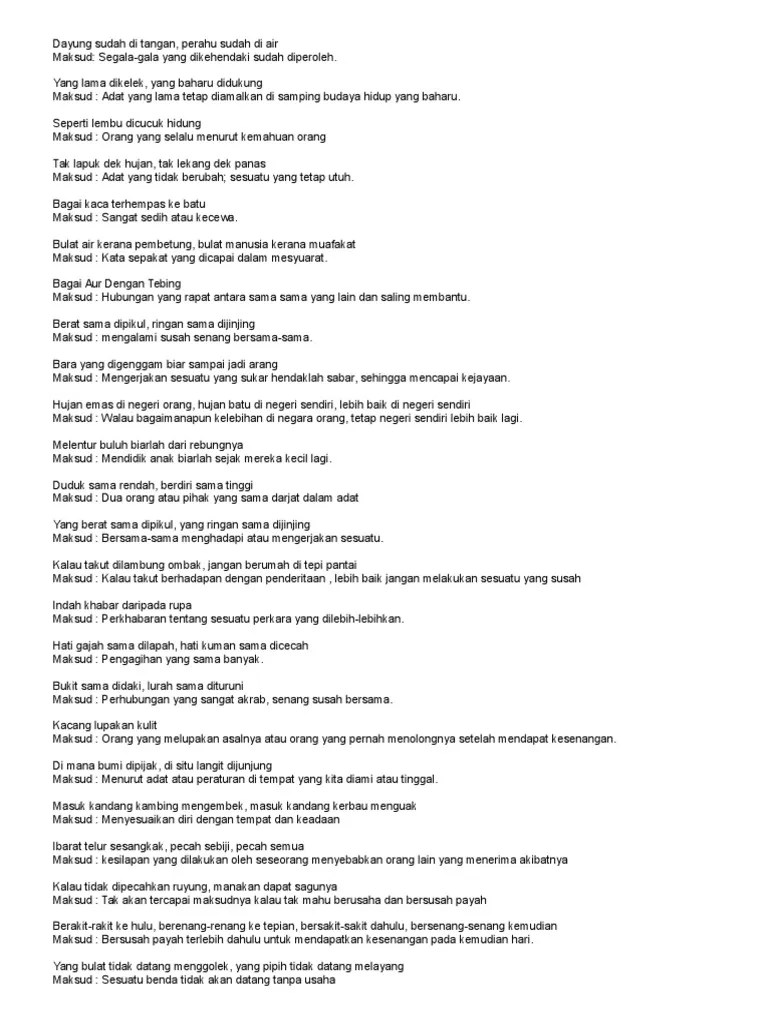 Dayung sudah di tangan, perahu sudah di air
Maksud: Segala-gala yang dikehendaki sudah diperoleh.

Yang lama dikelek, yang baharu didukung
Maksud : Adat yang lama tetap diamalkan di samping budaya hidup yang baharu.

Seperti lembu dicucuk hidung
Maksud : Orang yang selalu menurut kemahuan orang

Tak lapuk dek hujan, tak lekang dek panas
Maksud : Adat yang tidak berubah; sesuatu yang tetap utuh.

Bagai kaca terhempas ke batu
Maksud : Sangat sedih atau kecewa.

Bulat air kerana pembetung, bulat manusia kerana muafakat
Maksud : Kata sepakat yang dicapai dalam mesyuarat.

Bagai Aur Dengan Tebing
Maksud : Hubungan yang rapat antara sama sama yang lain dan saling membantu.

Berat sama dipikul, ringan sama dijinjing
Maksud : mengalami susah senang bersama-sama.

Bara yang digenggam biar sampai jadi arang
Maksud : Mengerjakan sesuatu yang sukar hendaklah sabar, sehingga mencapai kejayaan.

Hujan emas di negeri orang, hujan batu di negeri sendiri, lebih baik di negeri sendiri
Maksud : Walau bagaimanapun kelebihan di negara orang, tetap negeri sendiri lebih baik lagi.

Melentur buluh biarlah dari rebungnya
Maksud : Mendidik anak biarlah sejak mereka kecil lagi.

Duduk sama rendah, berdiri sama tinggi
Maksud : Dua orang atau pihak yang sama darjat dalam adat

Yang berat sama dipikul, yang ringan sama dijinjing
Maksud : Bersama-sama menghadapi atau mengerjakan sesuatu.

Kalau takut dilambung ombak, jangan berumah di tepi pantai
Maksud : Kalau takut berhadapan dengan penderitaan , lebih baik jangan melakukan sesuatu yang susah

Indah khabar daripada rupa
Maksud : Perkhabaran tentang sesuatu perkara yang dilebih-lebihkan.

Hati gajah sama dilapah, hati kuman sama dicecah
Maksud : Pengagihan yang sama banyak.

Bukit sama didaki, lurah sama dituruni
Maksud : Perhubungan yang sangat akrab, senang susah bersama.

Kacang lupakan kulit
Maksud : Orang yang melupakan asalnya atau orang yang pernah menolongnya setelah mendapat kesenangan.

Di mana bumi dipijak, di situ langit dijunjung
Maksud : Menurut adat atau peraturan di tempat yang kita diami atau tinggal.

Masuk kandang kambing mengembek, masuk kandang kerbau menguak
Maksud : Menyesuaikan diri dengan tempat dan keadaan

Ibarat telur sesangkak, pecah sebiji, pecah semua
Maksud : kesilapan yang dilakukan oleh seseorang menyebabkan orang lain yang menerima akibatnya

Kalau tidak dipecahkan ruyung, manakan dapat sagunya
Maksud : Tak akan tercapai maksudnya kalau tak mahu berusaha dan bersusah payah

Berakit-rakit ke hulu, berenang-renang ke tepian, bersakit-sakit dahulu, bersenang-senang kemudian
Maksud : Bersusah payah terlebih dahulu untuk mendapatkan kesenangan pada kemudian hari.

Yang bulat tidak datang menggolek, yang pipih tidak datang melayang
Maksud : Sesuatu benda tidak akan datang tanpa usaha